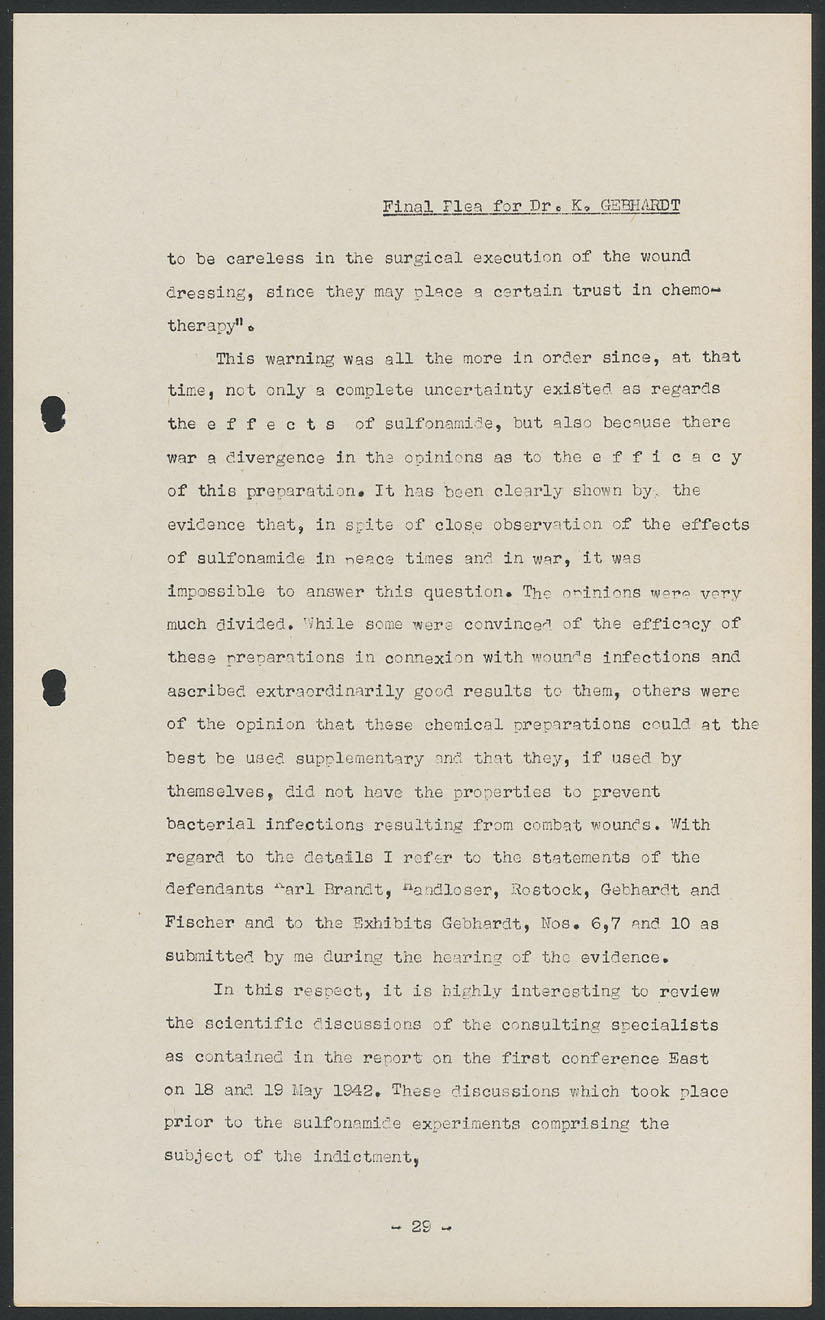 Final Plea for Dr. K. GEBHARDT

to be careless in the surgical execution of the wound dressing, since they may place a certain trust in chemotherapy".

This warning was all the more in order since, at that time, not only a complete uncertainty existed as regards the e f f e c t s of sulfonamide, but also because there war a divergence in the opinions as to the e f f i c a c y of this preparation. It has been clearly shown by the evidence that, in spite of close observation of the effects of sulfonamide in peace times and in war, it was impossible to answer this question. The opinions were very much divided. While some were convinced of the efficacy of these preparations in connexion with wounds infections and ascribed extraordinarily good results to them, others were of the opinion that these chemical preparations could at the best be used supplementary and that they, if used by themselves, did not have the properties to prevent bacterial infections resulting from combat wounds. With regard to the details I refer to the statements of the defendants Karl Brandt, Handloser, Rostock, Gebhardt and Fischer and to the Exhibits Gebhardt, Nos. 6,7 and 10 as submitted by me during the hearing of the evidence.

In this respect, it is highly interesting to review the scientific discussions of the consulting specialists as contained in the report on the first conference East on 18 and 19 May 1942. These discussions which took place prior to the sulfonamide experiments comprising the subject of the indictment,

- 29 -